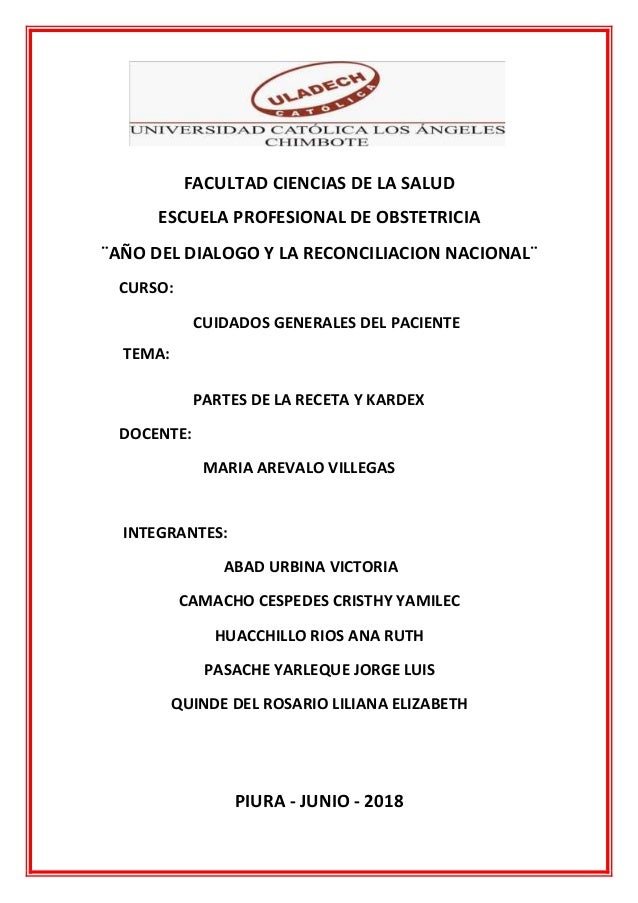 ULADECH
CATÓLICA
UNIVERSIDAD CATÓLICA LOS ÁNGELES
CHIMBOTE

FACULTAD CIENCIAS DE LA SALUD

ESCUELA PROFESIONAL DE OBSTETRICIA

¨AÑO DEL DIALOGO Y LA RECONCILIACION NACIONAL¨

CURSO:

CUIDADOS GENERALES DEL PACIENTE

TEMA:

PARTES DE LA RECETA Y KARDEX

DOCENTE:

MARIA AREVALO VILLEGAS

INTEGRANTES:

ABAD URBINA VICTORIA

CAMACHO CESPEDES CRISTHY YAMILEC

HUACCHILLO RIOS ANA RUTH

PASACHE YARLEQUE JORGE LUIS

QUINDE DEL ROSARIO LILIANA ELIZABETH

PIURA - JUNIO - 2018